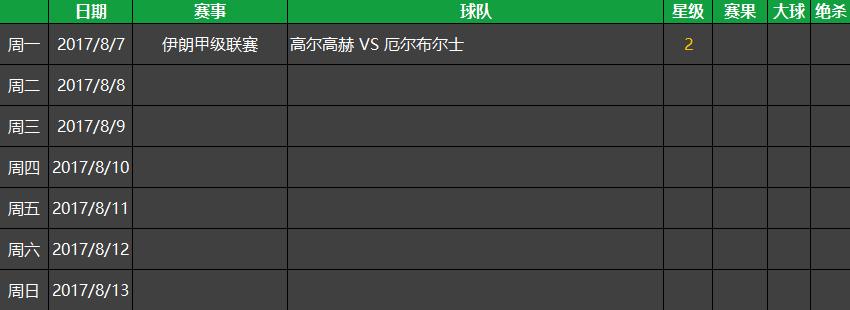 |  | 日期 | 赛事 | 球队 | 星级 | 赛果 | 大球 | 绝杀 |
|---|---|---|---|---|---|---|---|
| 周一 | 2017/8/7 | 伊朗甲级联赛 | 高尔高赫 VS 厄尔布尔士 | 2 |  |  |  |
| 周二 | 2017/8/8 |  |  |  |  |  |  |
| 周三 | 2017/8/9 |  |  |  |  |  |  |
| 周四 | 2017/8/10 |  |  |  |  |  |  |
| 周五 | 2017/8/11 |  |  |  |  |  |  |
| 周六 | 2017/8/12 |  |  |  |  |  |  |
| 周日 | 2017/8/13 |  |  |  |  |  |  |